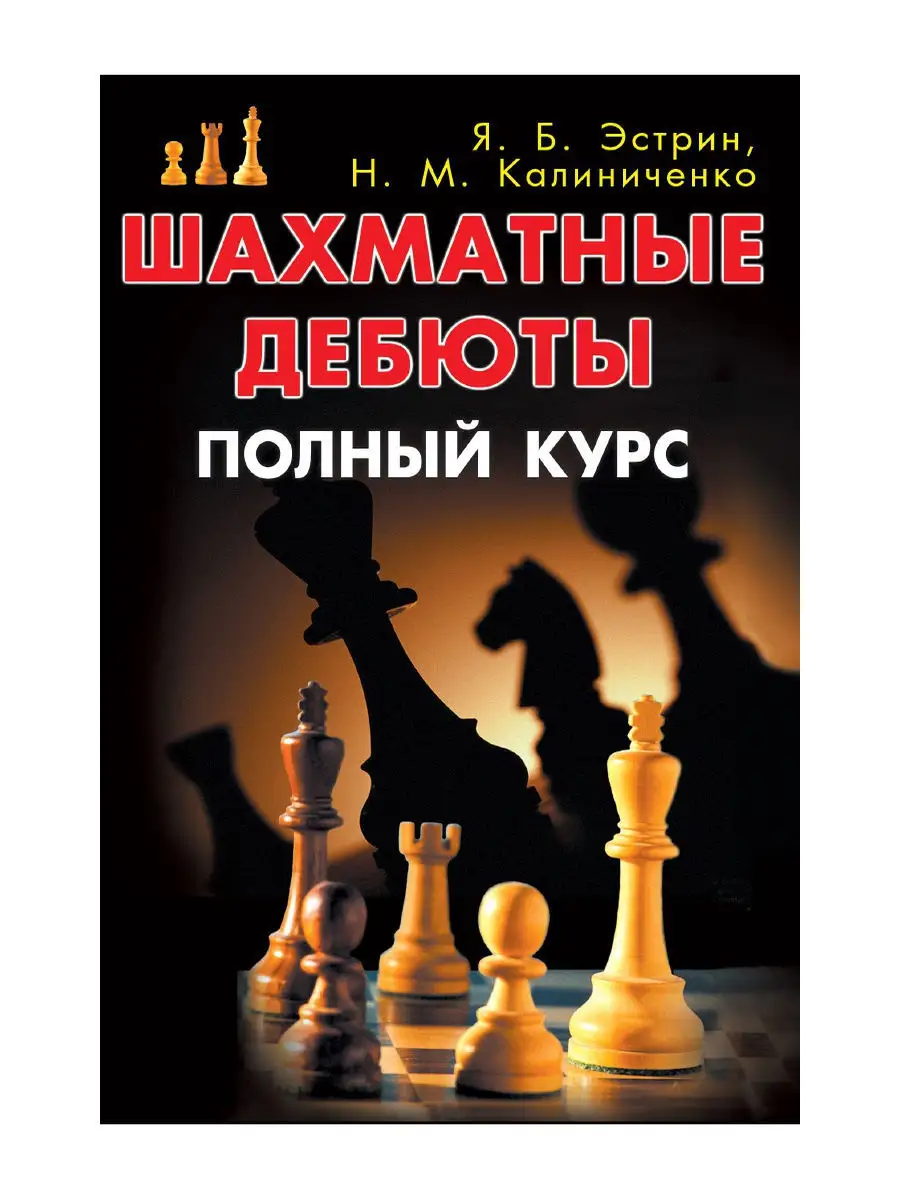 Я. Б. Эстрин,
Н. М. Калиниченко

ШАХМАТНЫЕ ДЕБЮТЫ

ПОЛНЫЙ КУРС